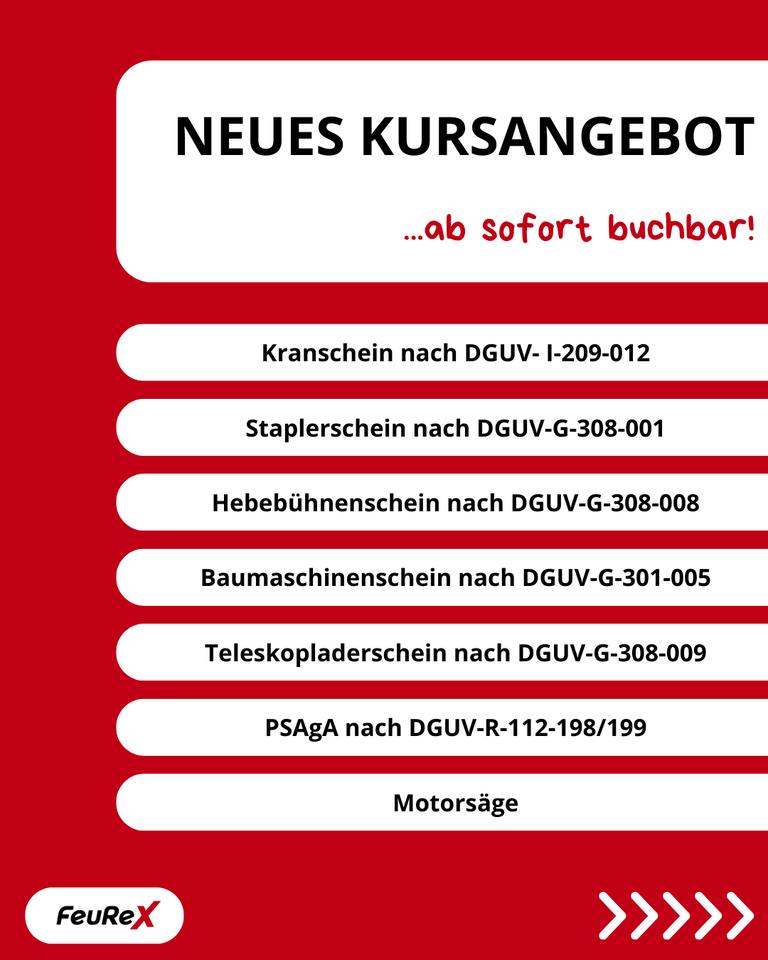 NEUES KURSANGEBOT

...ab sofort buchbar!

Kranschein nach DGUV- I-209-012

Staplerschein nach DGUV-G-308-001

Hebebühnenschein nach DGUV-G-308-008

Baumaschinenschein nach DGUV-G-301-005

Teleskopladerschein nach DGUV-G-308-009

PSAgA nach DGUV-R-112-198/199

Motorsäge

FeuReX